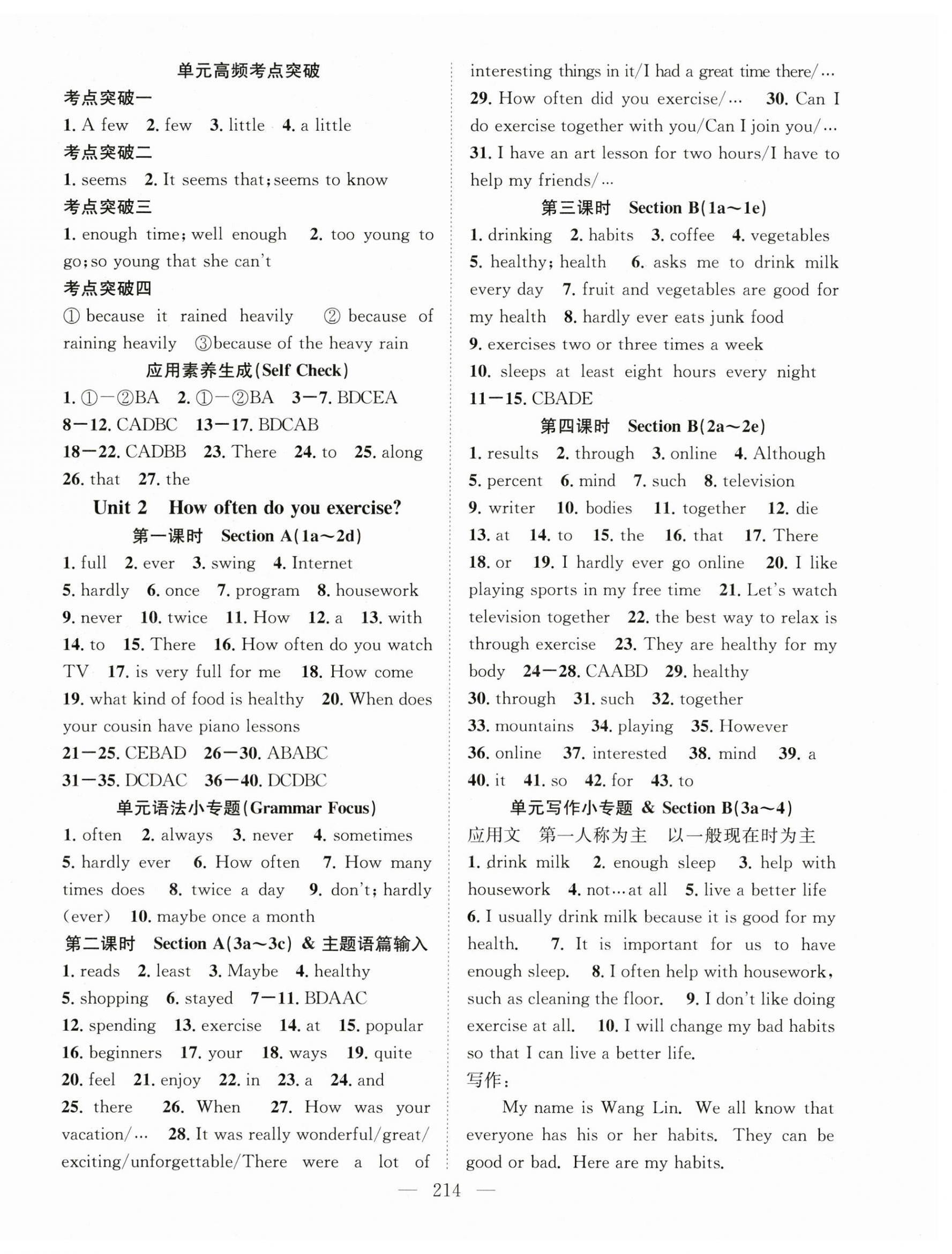 单元高频考点突破

考点突破一

1. A few 2. few 3. little 4. a little

考点突破二

1. seems 2. It seems that; seems to know

考点突破三

1. enough time; well enough 2. too young to go; so young that she can't

考点突破四

① because it rained heavily ② because of raining heavily ③because of the heavy rain

应用素养生成(Self Check)

1. ①—②BA 2. ①—②BA 3—7. BDCEA 8—12. CADBC 13—17. BDCAB 18—22. CADBB 23. There 24. to 25. along 26. that 27. the

Unit 2 How often do you exercise?

第一课时 Section A(1a～2d)

1. full 2. ever 3. swing 4. Internet 5. hardly 6. once 7. program 8. housework 9. never 10. twice 11. How 12. a 13. with 14. to 15. There 16. How often do you watch TV 17. is very full for me 18. How come 19. what kind of food is healthy 20. When does your cousin have piano lessons 21—25. CEBAD 26—30. ABABC 31—35. DCDAC 36—40. DCDBC

单元语法小专题(Grammar Focus)

1. often 2. always 3. never 4. sometimes 5. hardly ever 6. How often 7. How many times does 8. twice a day 9. don't; hardly (ever) 10. maybe once a month

第二课时 Section A(3a～3c) & 主题语篇输入

1. reads 2. least 3. Maybe 4. healthy 5. shopping 6. stayed 7—11. BDAAC 12. spending 13. exercise 14. at 15. popular 16. beginners 17. your 18. ways 19. quite 20. feel 21. enjoy 22. in 23. a 24. and 25. there 26. When 27. How was your vacation/… 28. It was really wonderful/great/exciting/unforgettable/There were a lot of interesting things in it/I had a great time there/… 29. How often did you exercise/… 30. Can I do exercise together with you/Can I join you/… 31. I have an art lesson for two hours/I have to help my friends/…

第三课时 Section B(1a～1e)

1. drinking 2. habits 3. coffee 4. vegetables 5. healthy; health 6. asks me to drink milk every day 7. fruit and vegetables are good for my health 8. hardly ever eats junk food 9. exercises two or three times a week 10. sleeps at least eight hours every night 11—15. CBADE

第四课时 Section B(2a～2e)

1. results 2. through 3. online 4. Although 5. percent 6. mind 7. such 8. television 9. writer 10. bodies 11. together 12. die 13. at 14. to 15. the 16. that 17. There 18. or 19. I hardly ever go online 20. I like playing sports in my free time 21. Let's watch television together 22. the best way to relax is through exercise 23. They are healthy for my body 24—28. CAABD 29. healthy 30. through 31. such 32. together 33. mountains 34. playing 35. However 36. online 37. interested 38. mind 39. a 40. it 41. so 42. for 43. to

单元写作小专题 & Section B(3a～4)

应用文 第一人称为主 以一般现在时为主

1. drink milk 2. enough sleep 3. help with housework 4. not…at all 5. live a better life 6. I usually drink milk because it is good for my health. 7. It is important for us to have enough sleep. 8. I often help with housework, such as cleaning the floor. 9. I don't like doing exercise at all. 10. I will change my bad habits so that I can live a better life.

写作：

My name is Wang Lin. We all know that everyone has his or her habits. They can be good or bad. Here are my habits.

— 214 —